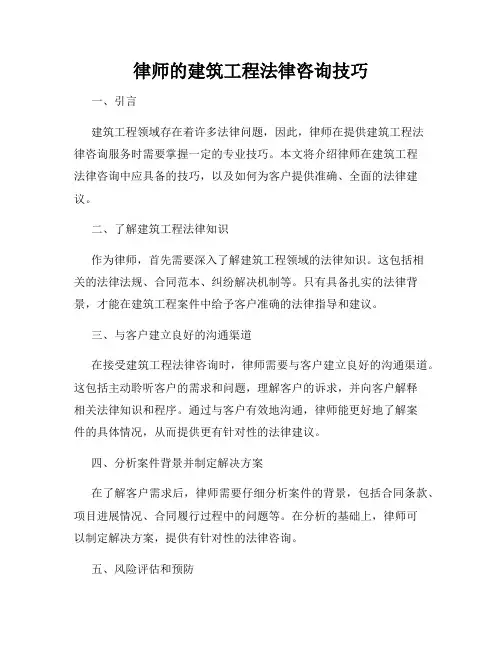 律师的建筑工程法律咨询技巧

一、引言

建筑工程领域存在着许多法律问题，因此，律师在提供建筑工程法律咨询服务时需要掌握一定的专业技巧。本文将介绍律师在建筑工程法律咨询中应具备的技巧，以及如何为客户提供准确、全面的法律建议。

二、了解建筑工程法律知识

作为律师，首先需要深入了解建筑工程领域的法律知识。这包括相关的法律法规、合同范本、纠纷解决机制等。只有具备扎实的法律背景，才能在建筑工程案件中给予客户准确的法律指导和建议。

三、与客户建立良好的沟通渠道

在接受建筑工程法律咨询时，律师需要与客户建立良好的沟通渠道。这包括主动聆听客户的需求和问题，理解客户的诉求，并向客户解释相关法律知识和程序。通过与客户有效地沟通，律师能更好地了解案件的具体情况，从而提供更有针对性的法律建议。

四、分析案件背景并制定解决方案

在了解客户需求后，律师需要仔细分析案件的背景，包括合同条款、项目进展情况、合同履行过程中的问题等。在分析的基础上，律师可以制定解决方案，提供有针对性的法律咨询。

五、风险评估和预防